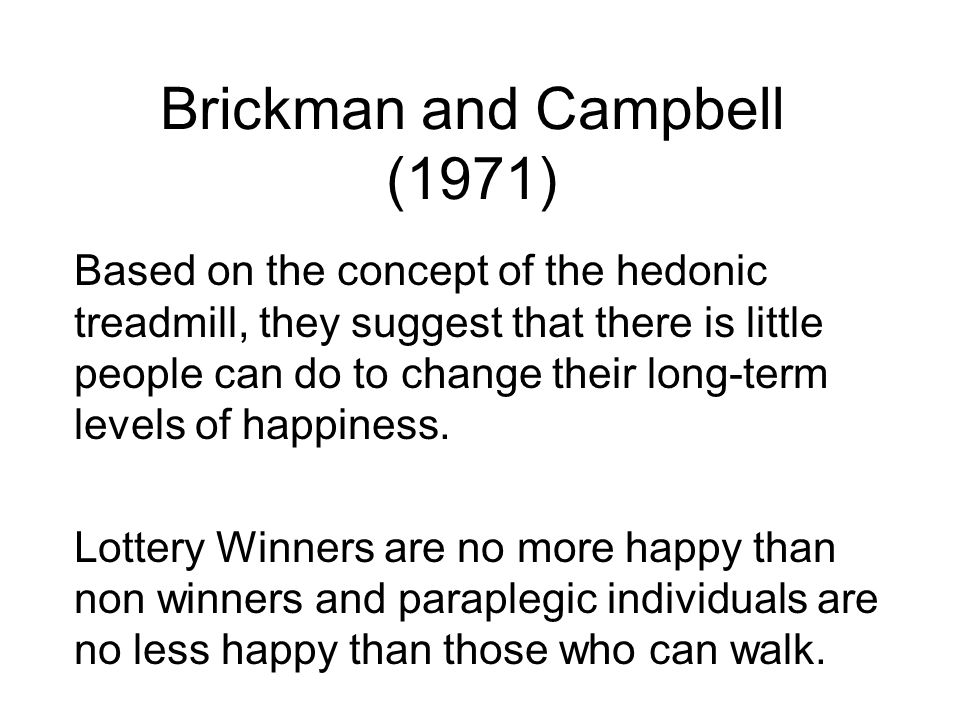 Brickman and Campbell (1971)

Based on the concept of the hedonic treadmill, they suggest that there is little people can do to change their long-term levels of happiness.

Lottery Winners are no more happy than non winners and paraplegic individuals are no less happy than those who can walk.